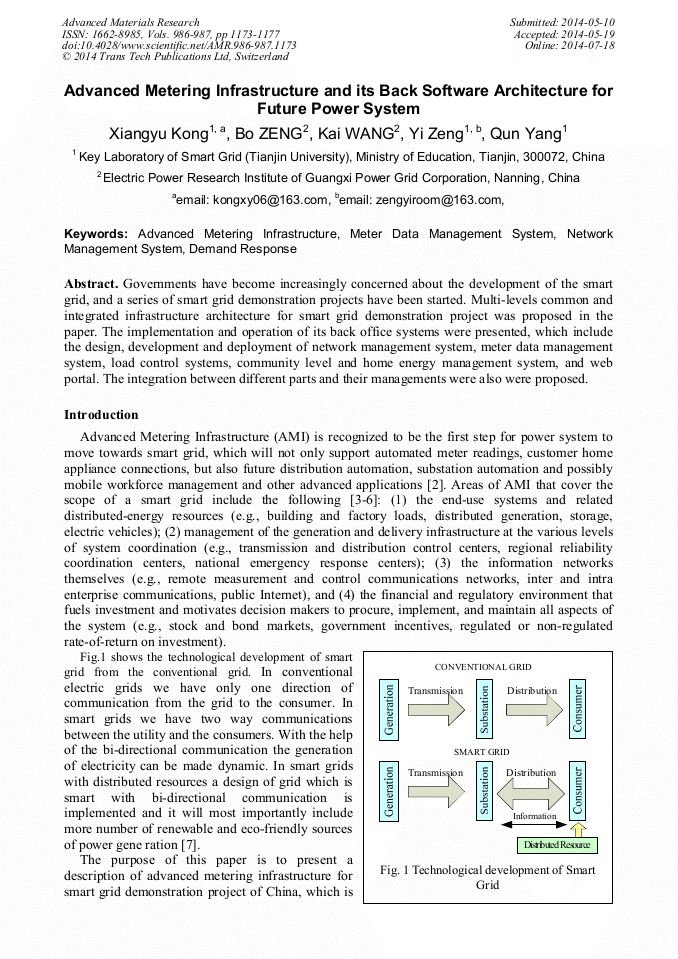 Advanced Materials Research
ISSN: 1662-8985, Vols. 986-987, pp 1173-1177
doi:10.4028/www.scientific.net/AMR.986-987.1173
© 2014 Trans Tech Publications Ltd, Switzerland

Submitted: 2014-05-10
Accepted: 2014-05-19
Online: 2014-07-18

Advanced Metering Infrastructure and its Back Software Architecture for Future Power System

Xiangyu Kong$^{1, a}$, Bo ZENG$^{2}$, Kai WANG$^{2}$, Yi Zeng$^{1, b}$, Qun Yang$^{1}$

$^{1}$ Key Laboratory of Smart Grid (Tianjin University), Ministry of Education, Tianjin, 300072, China

$^{2}$ Electric Power Research Institute of Guangxi Power Grid Corporation, Nanning, China

$^{a}$email: kongxy06@163.com, $^{b}$email: zengyiroom@163.com,

Keywords: Advanced Metering Infrastructure, Meter Data Management System, Network Management System, Demand Response

Abstract. Governments have become increasingly concerned about the development of the smart grid, and a series of smart grid demonstration projects have been started. Multi-levels common and integrated infrastructure architecture for smart grid demonstration project was proposed in the paper. The implementation and operation of its back office systems were presented, which include the design, development and deployment of network management system, meter data management system, load control systems, community level and home energy management system, and web portal. The integration between different parts and their managements were also were proposed.

Introduction

Advanced Metering Infrastructure (AMI) is recognized to be the first step for power system to move towards smart grid, which will not only support automated meter readings, customer home appliance connections, but also future distribution automation, substation automation and possibly mobile workforce management and other advanced applications [2]. Areas of AMI that cover the scope of a smart grid include the following [3-6]: (1) the end-use systems and related distributed-energy resources (e.g., building and factory loads, distributed generation, storage, electric vehicles); (2) management of the generation and delivery infrastructure at the various levels of system coordination (e.g., transmission and distribution control centers, regional reliability coordination centers, national emergency response centers); (3) the information networks themselves (e.g., remote measurement and control communications networks, inter and intra enterprise communications, public Internet), and (4) the financial and regulatory environment that fuels investment and motivates decision makers to procure, implement, and maintain all aspects of the system (e.g., stock and bond markets, government incentives, regulated or non-regulated rate-of-return on investment).

Fig.1 shows the technological development of smart grid from the conventional grid. In conventional electric grids we have only one direction of communication from the grid to the consumer. In smart grids we have two way communications between the utility and the consumers. With the help of the bi-directional communication the generation of electricity can be made dynamic. In smart grids with distributed resources a design of grid which is smart with bi-directional communication is implemented and it will most importantly include more number of renewable and eco-friendly sources of power gene ration [7].

The purpose of this paper is to present a description of advanced metering infrastructure for smart grid demonstration project of China, which is

CONVENTIONAL GRID
Generation
Transmission
Substation
Distribution
Consumer
SMART GRID
Generation
Transmission
Substation
Distribution
Consumer
Information
Distributed Resource

Fig. 1 Technological development of Smart Grid